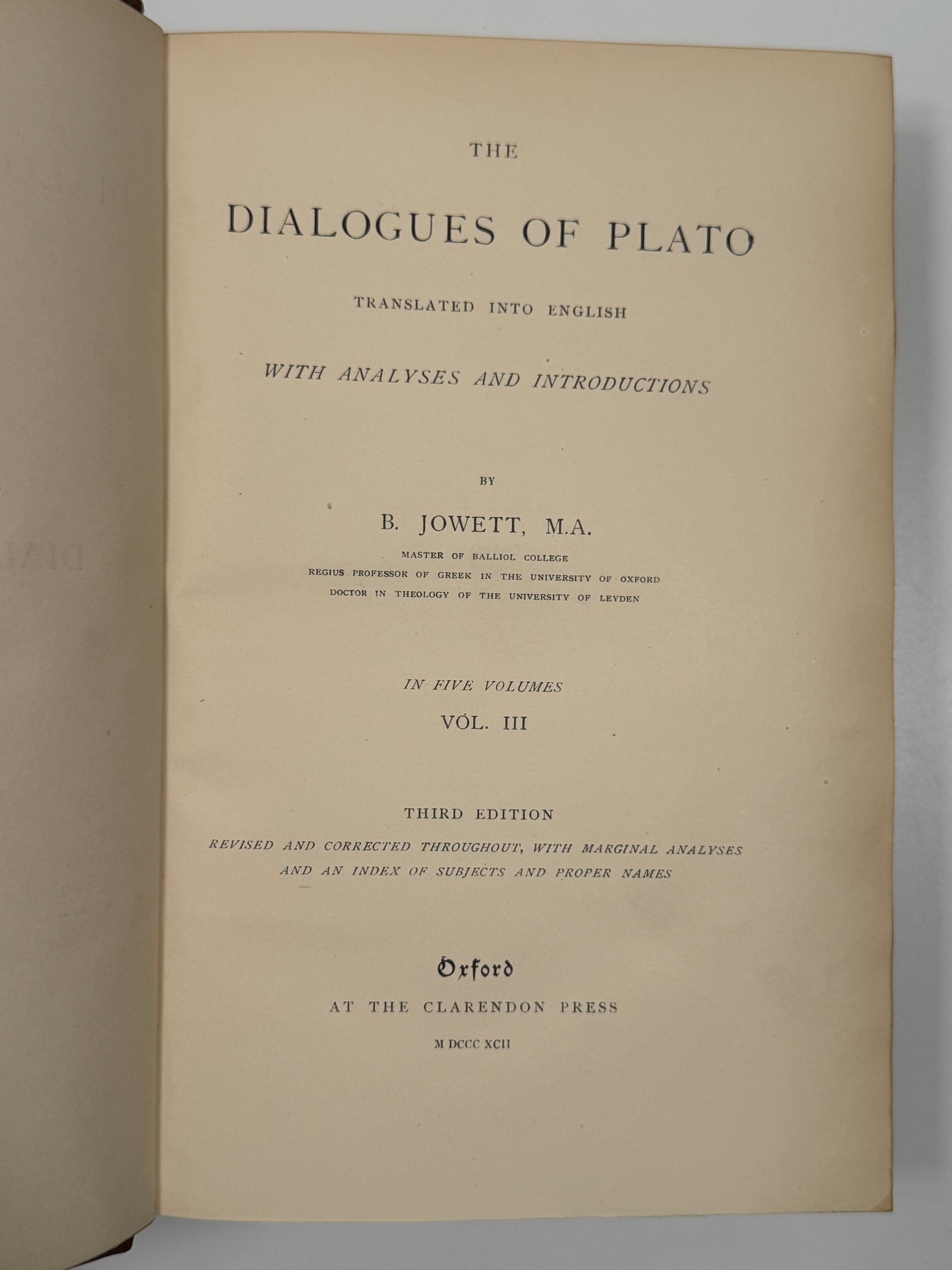 THE

DIALOGUES OF PLATO

TRANSLATED INTO ENGLISH

WITH ANALYSES AND INTRODUCTIONS

BY

B. JOWETT, M.A.

MASTER OF BALLIOL COLLEGE
REGIUS PROFESSOR OF GREEK IN THE UNIVERSITY OF OXFORD
DOCTOR IN THEOLOGY OF THE UNIVERSITY OF LEYDEN

IN FIVE VOLUMES

VOL. III

THIRD EDITION

REVISED AND CORRECTED THROUGHOUT, WITH MARGINAL ANALYSES AND AN INDEX OF SUBJECTS AND PROPER NAMES

Oxford

AT THE CLARENDON PRESS

M DCCC XCII